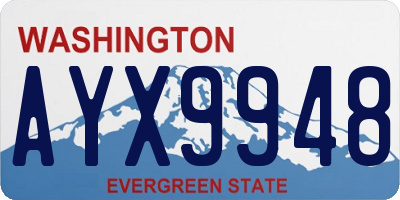 WASHINGTON

AYX9948

EVERGREEN STATE